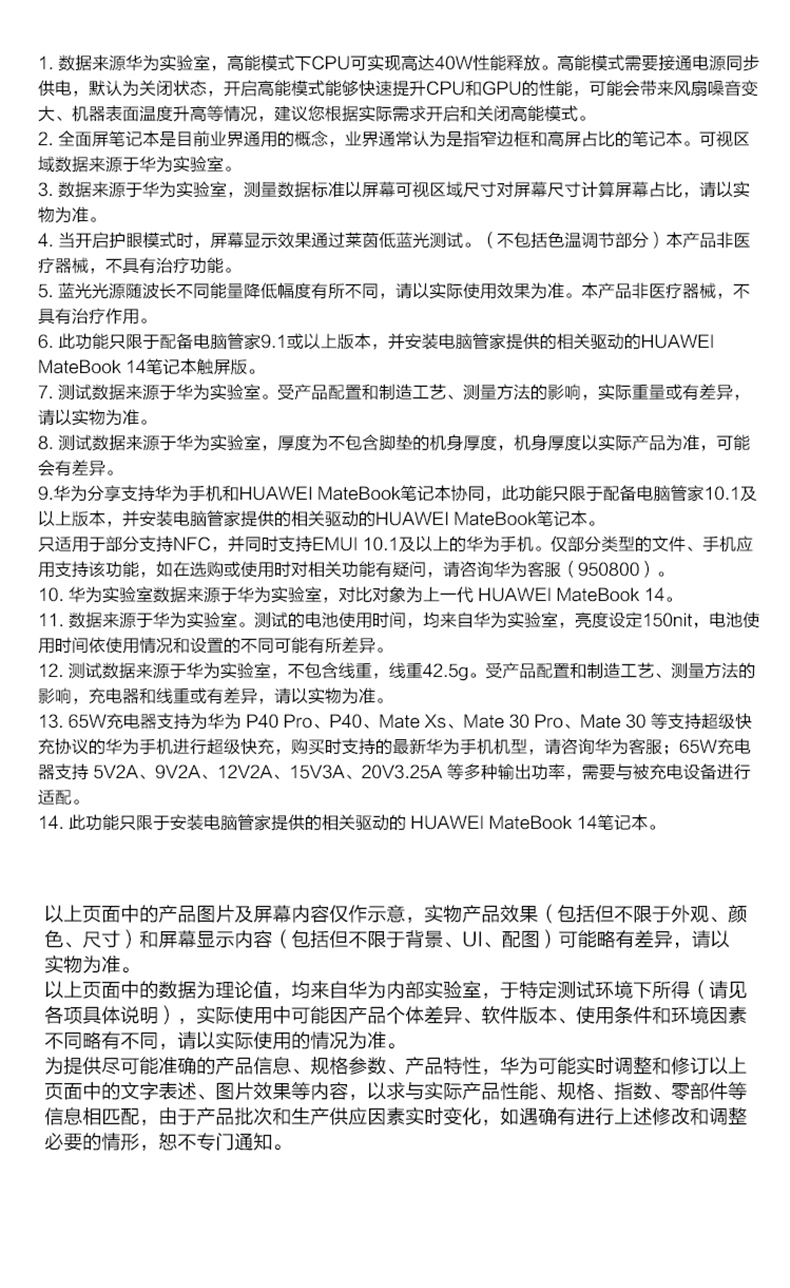 1. 数据来源华为实验室，高能模式下CPU可实现高达40W性能释放。高能模式需要接通电源同步供电，默认为关闭状态，开启高能模式能够快速提升CPU和GPU的性能，可能会带来风扇噪音变大、机器表面温度升高等情况，建议您根据实际需求开启和关闭高能模式。
2. 全面屏笔记本是目前业界通用的概念，业界通常认为是指窄边框和高屏占比的笔记本。可视区域数据来源于华为实验室。
3. 数据来源于华为实验室，测量数据标准以屏幕可视区域尺寸对屏幕尺寸计算屏幕占比，请以实物为准。
4. 当开启护眼模式时，屏幕显示效果通过莱茵低蓝光测试。（不包括色温调节部分）本产品非医疗器械，不具有治疗功能。
5. 蓝光光源随波长不同能量降低幅度有所不同，请以实际使用效果为准。本产品非医疗器械，不具有治疗作用。
6. 此功能只限于配备电脑管家9.1或以上版本，并安装电脑管家提供的相关驱动的HUAWEI MateBook 14笔记本触屏版。
7. 测试数据来源于华为实验室。受产品配置和制造工艺、测量方法的影响，实际重量或有差异，请以实物为准。
8. 测试数据来源于华为实验室，厚度为不包含脚垫的机身厚度，机身厚度以实际产品为准，可能会有差异。
9.华为分享支持华为手机和HUAWEI MateBook笔记本协同，此功能只限于配备电脑管家10.1及以上版本，并安装电脑管家提供的相关驱动的HUAWEI MateBook笔记本。
只适用于部分支持NFC，并同时支持EMUI 10.1及以上的华为手机。仅部分类型的文件、手机应用支持该功能，如在选购或使用时对相关功能有疑问，请咨询华为客服（950800）。
10. 华为实验室数据来源于华为实验室，对比对象为上一代 HUAWEI MateBook 14。
11. 数据来源于华为实验室。测试的电池使用时间，均来自华为实验室，亮度设定150nit，电池使用时间依使用情况和设置的不同可能有所差异。
12. 测试数据来源于华为实验室，不包含线重，线重42.5g。受产品配置和制造工艺、测量方法的影响，充电器和线重或有差异，请以实物为准。
13. 65W充电器支持为华为 P40 Pro、P40、Mate Xs、Mate 30 Pro、Mate 30 等支持超级快充协议的华为手机进行超级快充，购买时支持的最新华为手机机型，请咨询华为客服；65W充电器支持 5V2A、9V2A、12V2A、15V3A、20V3.25A 等多种输出功率，需要与被充电设备进行适配。
14. 此功能只限于安装电脑管家提供的相关驱动的 HUAWEI MateBook 14笔记本。

以上页面中的产品图片及屏幕内容仅作示意，实物产品效果（包括但不限于外观、颜色、尺寸）和屏幕显示内容（包括但不限于背景、UI、配图）可能略有差异，请以实物为准。
以上页面中的数据为理论值，均来自华为内部实验室，于特定测试环境下所得（请见各项具体说明），实际使用中可能因产品个体差异、软件版本、使用条件和环境因素不同略有不同，请以实际使用的情况为准。
为提供尽可能准确的产品信息、规格参数、产品特性，华为可能实时调整和修订以上页面中的文字表述、图片效果等内容，以求与实际产品性能、规格、指数、零部件等信息相匹配，由于产品批次和生产供应因素实时变化，如遇确有进行上述修改和调整必要的情形，恕不专门通知。